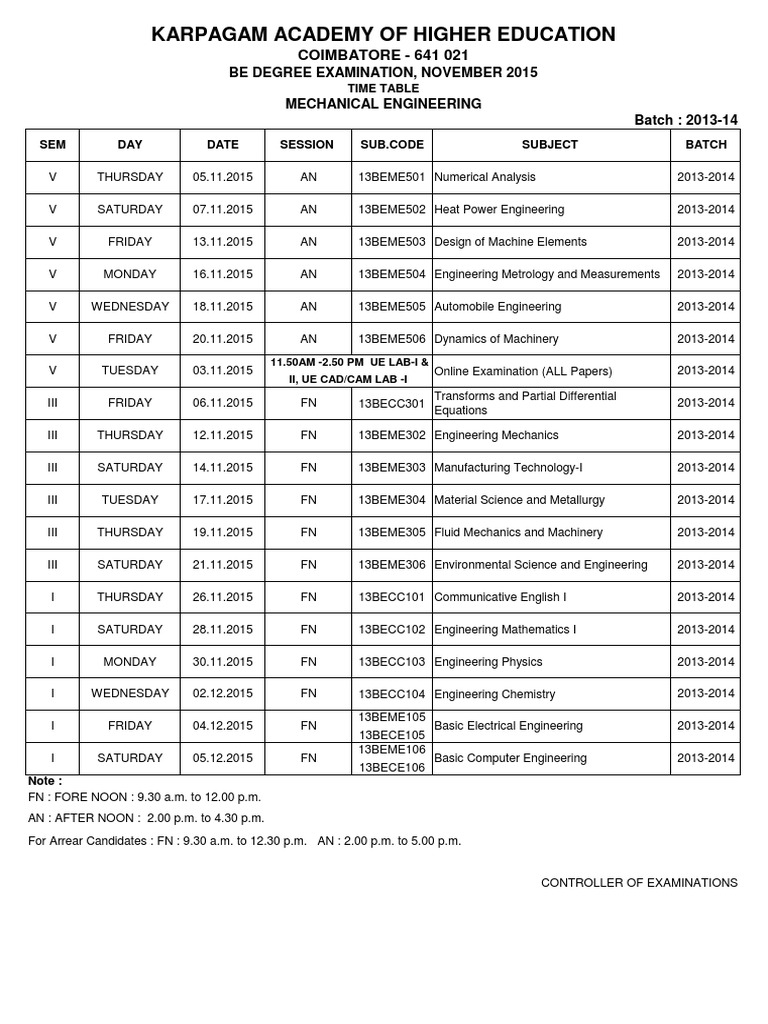 KARPAGAM ACADEMY OF HIGHER EDUCATION
COIMBATORE - 641 021
BE DEGREE EXAMINATION, NOVEMBER 2015
TIME TABLE
MECHANICAL ENGINEERING

Batch : 2013-14

| SEM | DAY | DATE | SESSION | SUB.CODE | SUBJECT | BATCH |
|---|---|---|---|---|---|---|
| V | THURSDAY | 05.11.2015 | AN | 13BEME501 | Numerical Analysis | 2013-2014 |
| V | SATURDAY | 07.11.2015 | AN | 13BEME502 | Heat Power Engineering | 2013-2014 |
| V | FRIDAY | 13.11.2015 | AN | 13BEME503 | Design of Machine Elements | 2013-2014 |
| V | MONDAY | 16.11.2015 | AN | 13BEME504 | Engineering Metrology and Measurements | 2013-2014 |
| V | WEDNESDAY | 18.11.2015 | AN | 13BEME505 | Automobile Engineering | 2013-2014 |
| V | FRIDAY | 20.11.2015 | AN | 13BEME506 | Dynamics of Machinery | 2013-2014 |
| V | TUESDAY | 03.11.2015 | 11.50AM -2.50 PM UE LAB-I & II, UE CAD/CAM LAB -I | | Online Examination (ALL Papers) | 2013-2014 |
| III | FRIDAY | 06.11.2015 | FN | 13BECC301 | Transforms and Partial Differential Equations | 2013-2014 |
| III | THURSDAY | 12.11.2015 | FN | 13BEME302 | Engineering Mechanics | 2013-2014 |
| III | SATURDAY | 14.11.2015 | FN | 13BEME303 | Manufacturing Technology-I | 2013-2014 |
| III | TUESDAY | 17.11.2015 | FN | 13BEME304 | Material Science and Metallurgy | 2013-2014 |
| III | THURSDAY | 19.11.2015 | FN | 13BEME305 | Fluid Mechanics and Machinery | 2013-2014 |
| III | SATURDAY | 21.11.2015 | FN | 13BEME306 | Environmental Science and Engineering | 2013-2014 |
| I | THURSDAY | 26.11.2015 | FN | 13BECC101 | Communicative English I | 2013-2014 |
| I | SATURDAY | 28.11.2015 | FN | 13BECC102 | Engineering Mathematics I | 2013-2014 |
| I | MONDAY | 30.11.2015 | FN | 13BECC103 | Engineering Physics | 2013-2014 |
| I | WEDNESDAY | 02.12.2015 | FN | 13BECC104 | Engineering Chemistry | 2013-2014 |
| I | FRIDAY | 04.12.2015 | FN | 13BEME105 13BECE105 | Basic Electrical Engineering | 2013-2014 |
| I | SATURDAY | 05.12.2015 | FN | 13BEME106 13BECE106 | Basic Computer Engineering | 2013-2014 |

Note :
FN : FORE NOON : 9.30 a.m. to 12.00 p.m.
AN : AFTER NOON : 2.00 p.m. to 4.30 p.m.
For Arrear Candidates : FN : 9.30 a.m. to 12.30 p.m. AN : 2.00 p.m. to 5.00 p.m.

CONTROLLER OF EXAMINATIONS